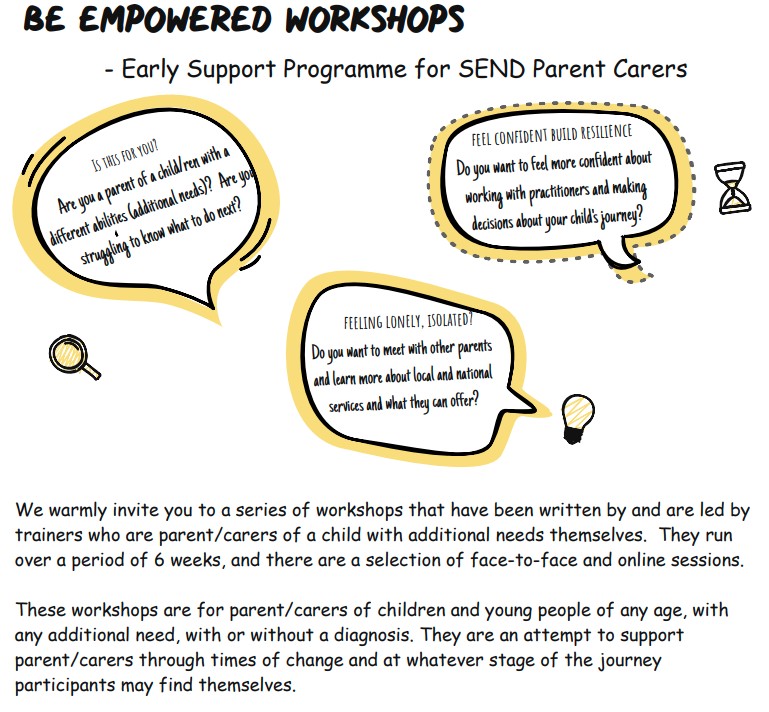 BE EMPOWERED WORKSHOPS

- Early Support Programme for SEND Parent Carers

IS THIS FOR YOU?
Are you a parent of a child/ren with a different abilities (additional needs)? Are you struggling to know what to do next?

FEEL CONFIDENT BUILD RESILIENCE
Do you want to feel more confident about working with practitioners and making decisions about your child's journey?

FEELING LONELY, ISOLATED?
Do you want to meet with other parents and learn more about local and national services and what they can offer?

We warmly invite you to a series of workshops that have been written by and are led by trainers who are parent/carers of a child with additional needs themselves. They run over a period of 6 weeks, and there are a selection of face-to-face and online sessions.

These workshops are for parent/carers of children and young people of any age, with any additional need, with or without a diagnosis. They are an attempt to support parent/carers through times of change and at whatever stage of the journey participants may find themselves.